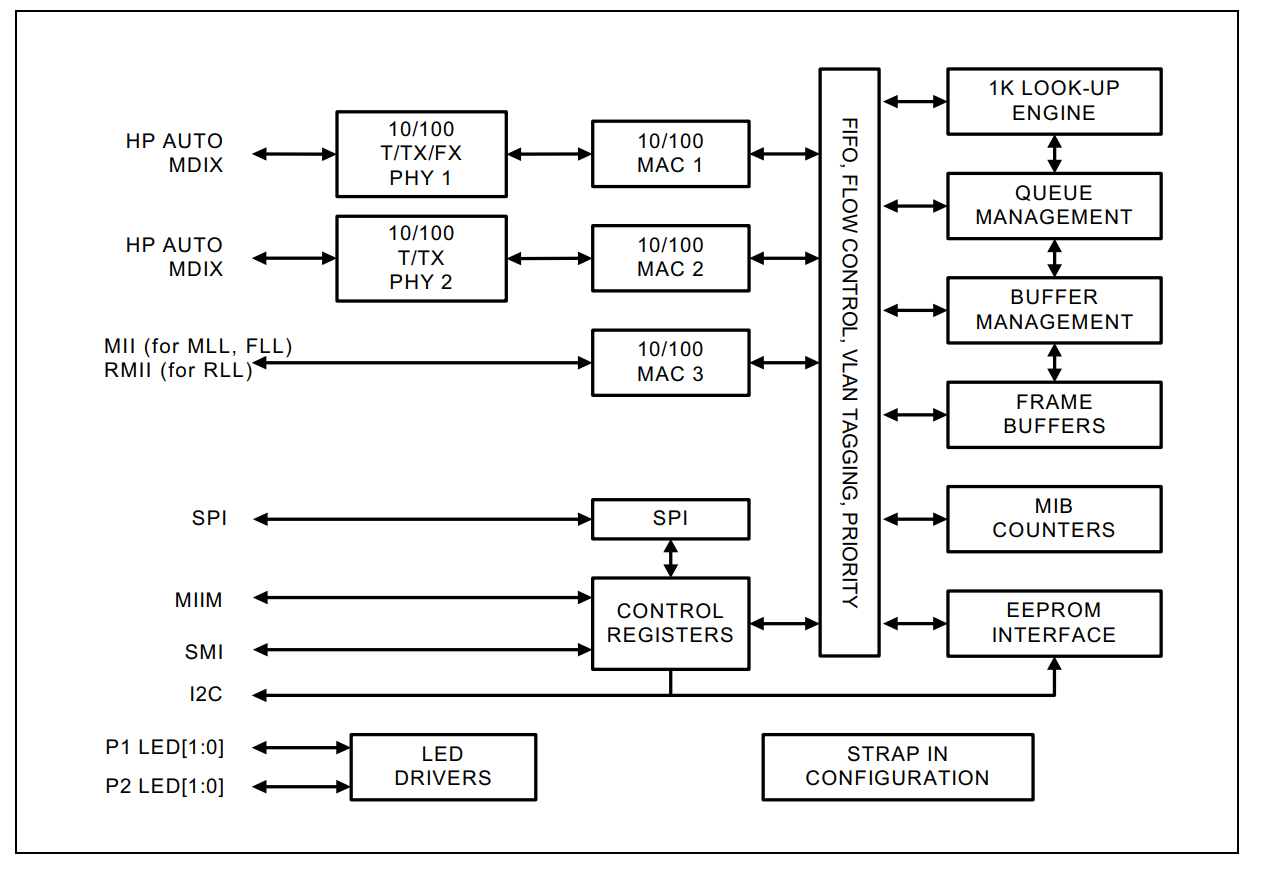 HP AUTO MDIX

10/100 T/TX/FX PHY 1

10/100 MAC 1

HP AUTO MDIX

10/100 T/TX PHY 2

10/100 MAC 2

MII (for MLL, FLL)
RMII (for RLL)

10/100 MAC 3

SPI

SPI

MIIM

SMI

CONTROL REGISTERS

I2C

P1 LED[1:0]

P2 LED[1:0]

LED DRIVERS

FIFO, FLOW CONTROL, VLAN TAGGING, PRIORITY

1K LOOK-UP ENGINE

QUEUE MANAGEMENT

BUFFER MANAGEMENT

FRAME BUFFERS

MIB COUNTERS

EEPROM INTERFACE

STRAP IN CONFIGURATION